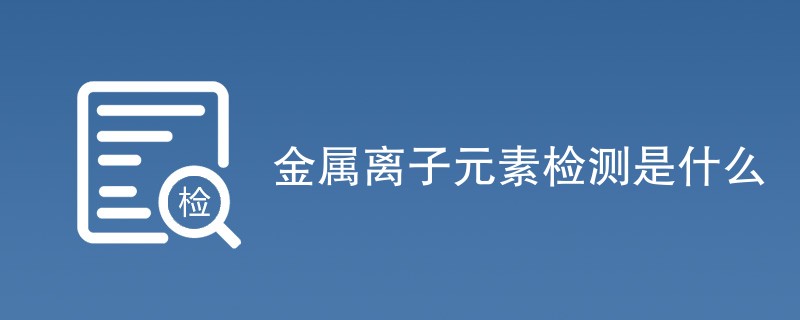 检

金属离子元素检测是什么